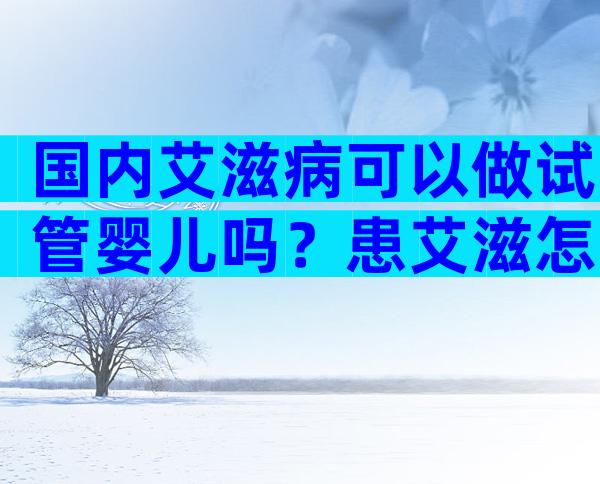 国内艾滋病可以做试管婴儿吗？患艾滋怎